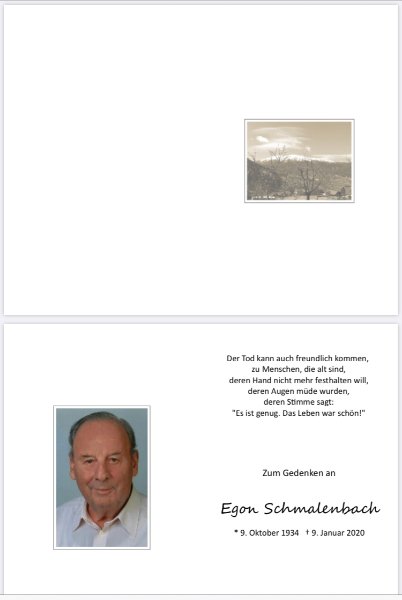 Der Tod kann auch freundlich kommen,
zu Menschen, die alt sind,
deren Hand nicht mehr festhalten will,
deren Augen müde wurden,
deren Stimme sagt:
"Es ist genug. Das Leben war schön!"

Zum Gedenken an

Egon Schmalenbach

* 9. Oktober 1934 † 9. Januar 2020